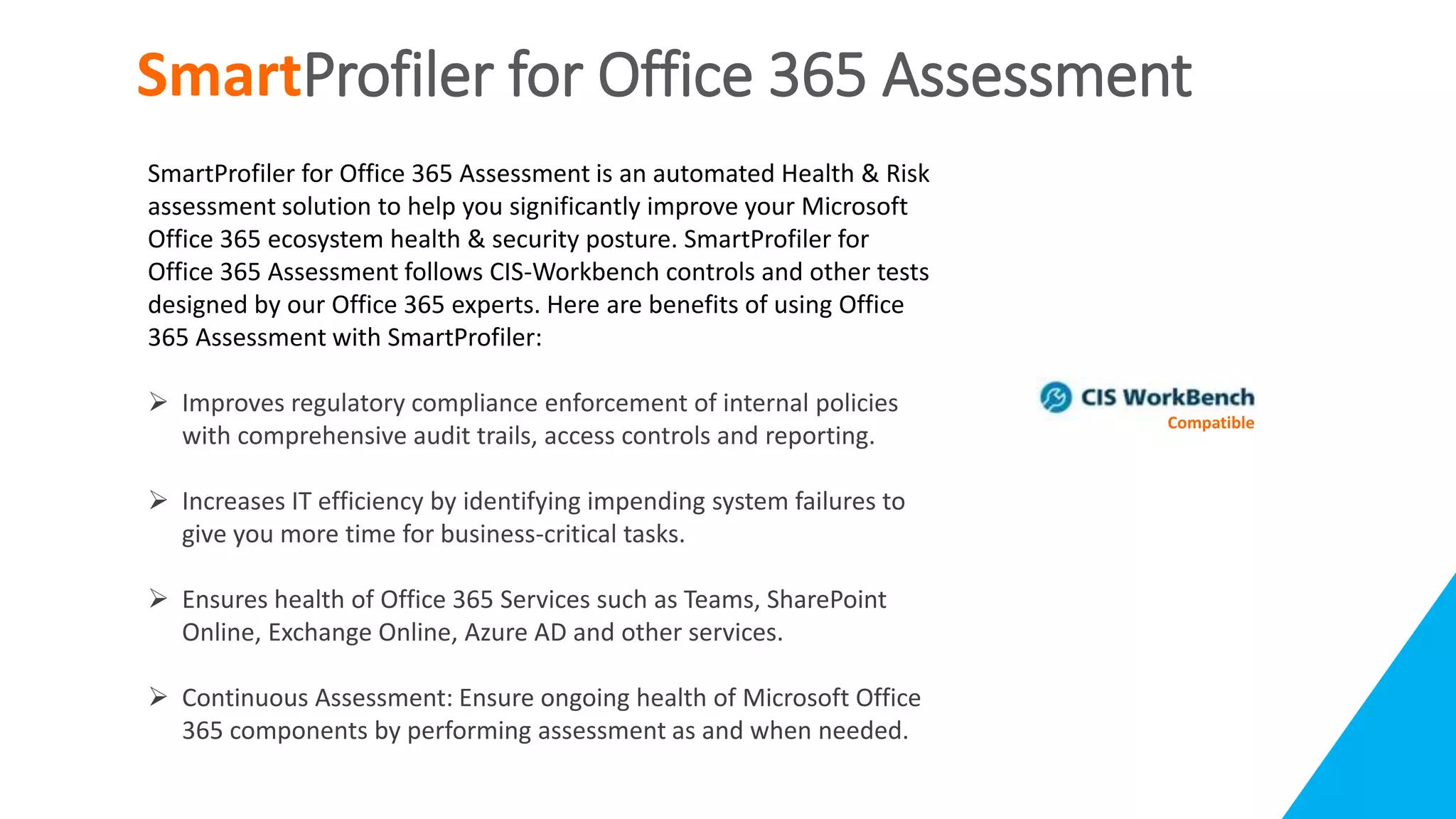 SmartProfiler for Office 365 Assessment

SmartProfiler for Office 365 Assessment is an automated Health & Risk assessment solution to help you significantly improve your Microsoft Office 365 ecosystem health & security posture. SmartProfiler for Office 365 Assessment follows CIS-Workbench controls and other tests designed by our Office 365 experts. Here are benefits of using Office 365 Assessment with SmartProfiler:

➢ Improves regulatory compliance enforcement of internal policies with comprehensive audit trails, access controls and reporting.

➢ Increases IT efficiency by identifying impending system failures to give you more time for business-critical tasks.

➢ Ensures health of Office 365 Services such as Teams, SharePoint Online, Exchange Online, Azure AD and other services.

➢ Continuous Assessment: Ensure ongoing health of Microsoft Office 365 components by performing assessment as and when needed.

CIS WorkBench
Compatible